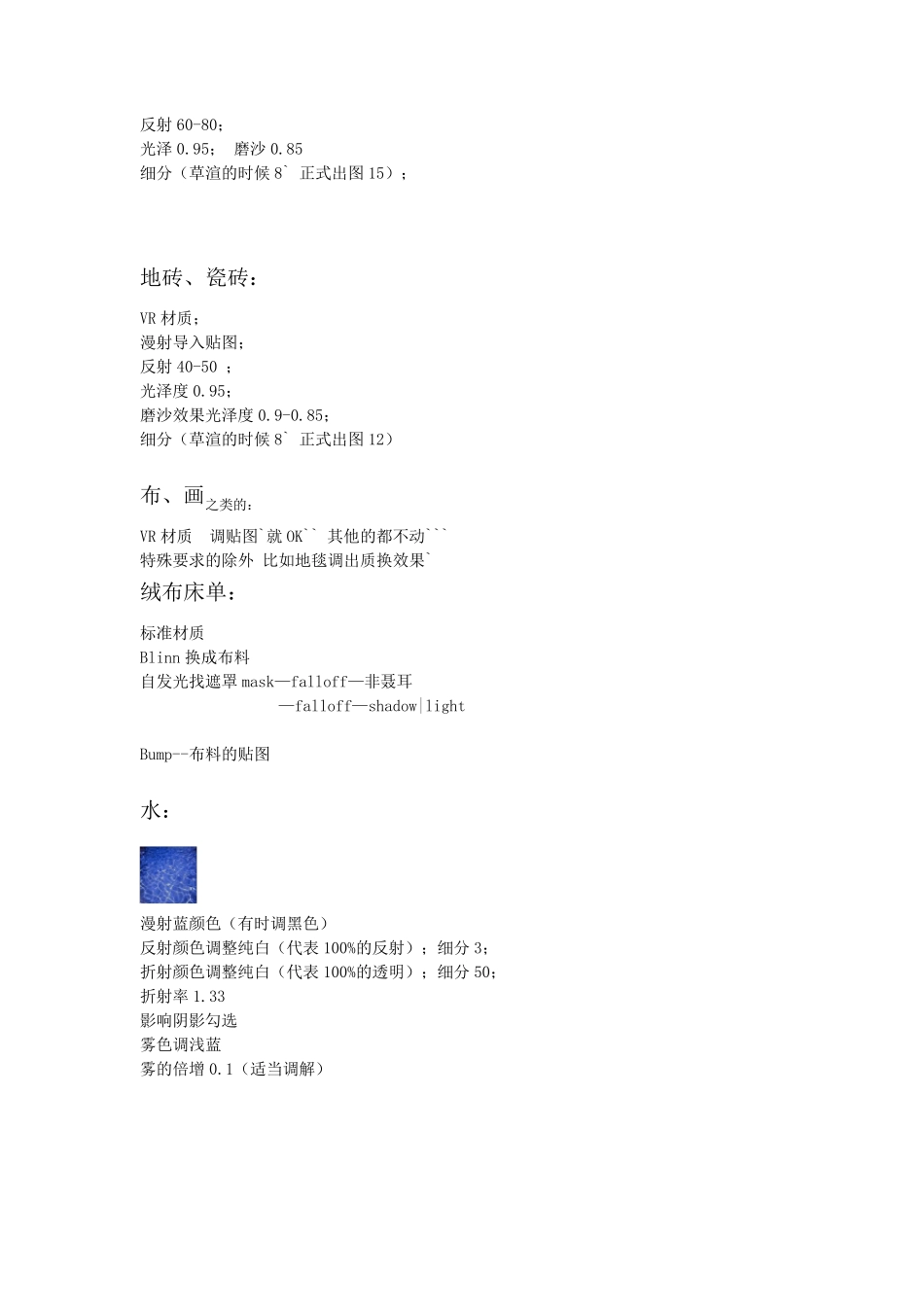 反射 60-80；
光泽 0.95；　磨沙 0.85
细分（草渲的时候 8`　正式出图 15）；

地砖、瓷砖：

VR 材质；
漫射导入贴图；
反射 40-50 ；
光泽度 0.95；
磨沙效果光泽度 0.9-0.85；
细分（草渲的时候 8`　正式出图 12）

布、画之类的：

VR 材质　调贴图`就 OK`` 其他的都不动```
特殊要求的除外 比如地毯调出质换效果`

绒布床单：

标准材质
Blinn 换成布料
自发光找遮罩 mask—falloff—非聂耳
—falloff—shadow|light

Bump--布料的贴图

水：

漫射蓝颜色（有时调黑色）
反射颜色调整纯白（代表 100%的反射）；细分 3；
折射颜色调整纯白（代表 100%的透明）；细分 50；
折射率 1.33
影响阴影勾选
雾色调浅蓝
雾的倍增 0.1（适当调解）